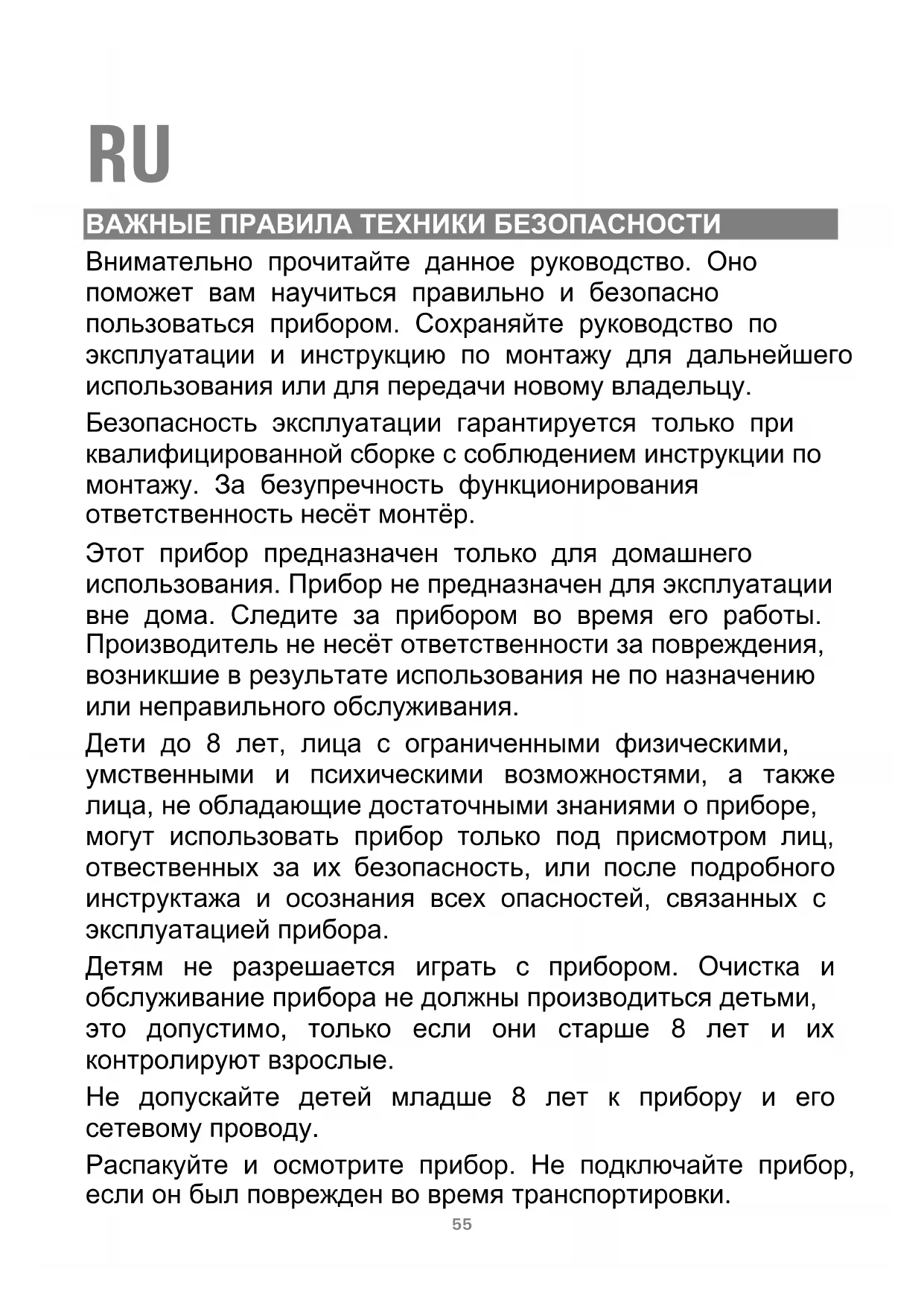 RU

ВАЖНЫЕ ПРАВИЛА ТЕХНИКИ БЕЗОПАСНОСТИ

Внимательно прочитайте данное руководство. Оно поможет вам научиться правильно и безопасно пользоваться прибором. Сохраняйте руководство по эксплуатации и инструкцию по монтажу для дальнейшего использования или для передачи новому владельцу.

Безопасность эксплуатации гарантируется только при квалифицированной сборке с соблюдением инструкции по монтажу. За безупречность функционирования ответственность несёт монтёр.

Этот прибор предназначен только для домашнего использования. Прибор не предназначен для эксплуатации вне дома. Следите за прибором во время его работы. Производитель не несёт ответственности за повреждения, возникшие в результате использования не по назначению или неправильного обслуживания.

Дети до 8 лет, лица с ограниченными физическими, умственными и психическими возможностями, а также лица, не обладающие достаточными знаниями о приборе, могут использовать прибор только под присмотром лиц, отвественных за их безопасность, или после подробного инструктажа и осознания всех опасностей, связанных с эксплуатацией прибора.

Детям не разрешается играть с прибором. Очистка и обслуживание прибора не должны производиться детьми, это допустимо, только если они старше 8 лет и их контролируют взрослые.

Не допускайте детей младше 8 лет к прибору и его сетевому проводу.

Распакуйте и осмотрите прибор. Не подключайте прибор, если он был поврежден во время транспортировки.

55